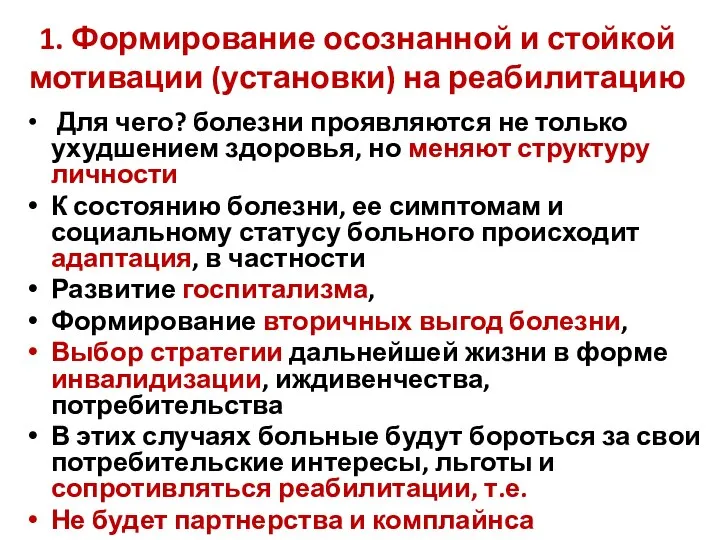 1. Формирование осознанной и стойкой мотивации (установки) на реабилитацию

• Для чего? болезни проявляются не только ухудшением здоровья, но меняют структуру личности
• К состоянию болезни, ее симптомам и социальному статусу больного происходит адаптация, в частности
• Развитие госпитализма,
• Формирование вторичных выгод болезни,
• Выбор стратегии дальнейшей жизни в форме инвалидизации, иждивенчества, потребительства
• В этих случаях больные будут бороться за свои потребительские интересы, льготы и сопротивляться реабилитации, т.е.
• Не будет партнерства и комплайнса